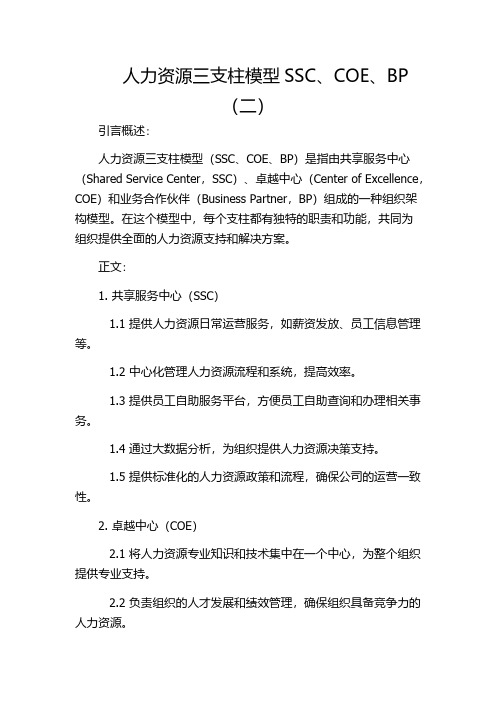 人力资源三支柱模型 SSC、COE、BP（二）

引言概述：

人力资源三支柱模型（SSC、COE、BP）是指由共享服务中心（Shared Service Center，SSC）、卓越中心（Center of Excellence，COE）和业务合作伙伴（Business Partner，BP）组成的一种组织架构模型。在这个模型中，每个支柱都有独特的职责和功能，共同为组织提供全面的人力资源支持和解决方案。

正文：

1. 共享服务中心（SSC）

1.1 提供人力资源日常运营服务，如薪资发放、员工信息管理等。

1.2 中心化管理人力资源流程和系统，提高效率。

1.3 提供员工自助服务平台，方便员工自助查询和办理相关事务。

1.4 通过大数据分析，为组织提供人力资源决策支持。

1.5 提供标准化的人力资源政策和流程，确保公司的运营一致性。

2. 卓越中心（COE）

2.1 将人力资源专业知识和技术集中在一个中心，为整个组织提供专业支持。

2.2 负责组织的人才发展和绩效管理，确保组织具备竞争力的人力资源。